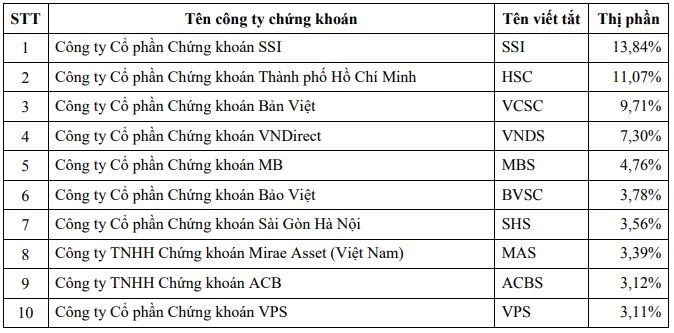 | STT | Tên công ty chứng khoán | Tên viết tắt | Thị phần |
|---|---|---|---|
| 1 | Công ty Cổ phần Chứng khoán SSI | SSI | 13,84% |
| 2 | Công ty Cổ phần Chứng khoán Thành phố Hồ Chí Minh | HSC | 11,07% |
| 3 | Công ty Cổ phần Chứng khoán Bản Việt | VCSC | 9,71% |
| 4 | Công ty Cổ phần Chứng khoán VNDirect | VNDS | 7,30% |
| 5 | Công ty Cổ phần Chứng khoán MB | MBS | 4,76% |
| 6 | Công ty Cổ phần Chứng khoán Bảo Việt | BVSC | 3,78% |
| 7 | Công ty Cổ phần Chứng khoán Sài Gòn Hà Nội | SHS | 3,56% |
| 8 | Công ty TNHH Chứng khoán Mirae Asset (Việt Nam) | MAS | 3,39% |
| 9 | Công ty TNHH Chứng khoán ACB | ACBS | 3,12% |
| 10 | Công ty Cổ phần Chứng khoán VPS | VPS | 3,11% |